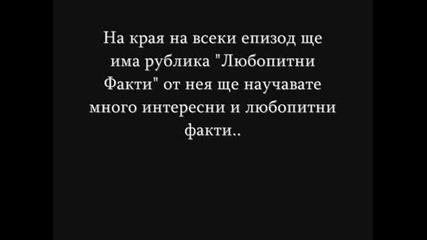 На края на всеки епизод ще има рублика "Любопитни Факти" от нея ще научавате много интересни и любопитни факти..